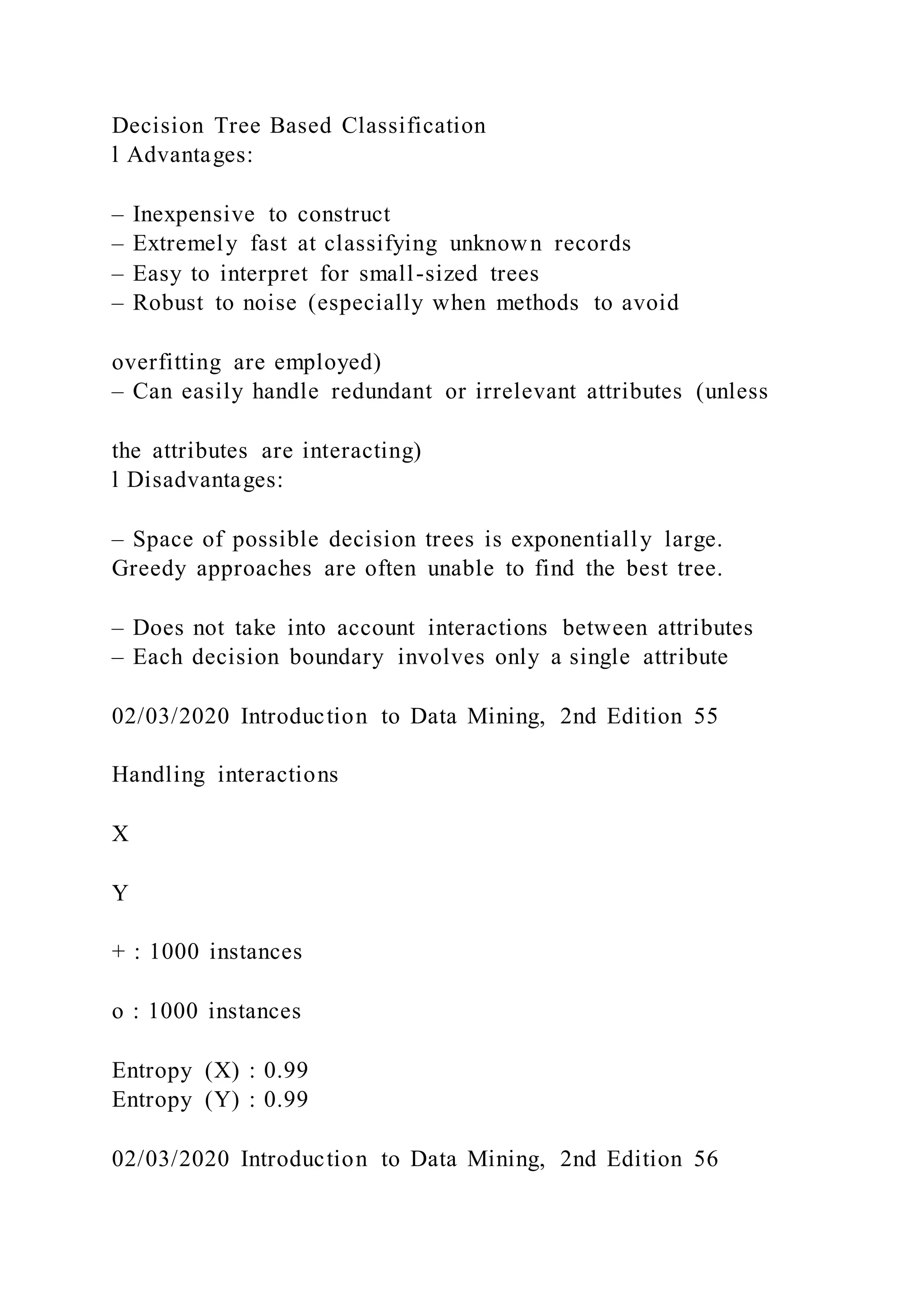 Decision Tree Based Classification
l Advantages:

– Inexpensive to construct
– Extremely fast at classifying unknown records
– Easy to interpret for small-sized trees
– Robust to noise (especially when methods to avoid

overfitting are employed)
– Can easily handle redundant or irrelevant attributes (unless

the attributes are interacting)
l Disadvantages:

– Space of possible decision trees is exponentially large. Greedy approaches are often unable to find the best tree.

– Does not take into account interactions between attributes
– Each decision boundary involves only a single attribute

02/03/2020 Introduction to Data Mining, 2nd Edition 55

Handling interactions

X

Y

+ : 1000 instances

o : 1000 instances

Entropy (X) : 0.99
Entropy (Y) : 0.99

02/03/2020 Introduction to Data Mining, 2nd Edition 56